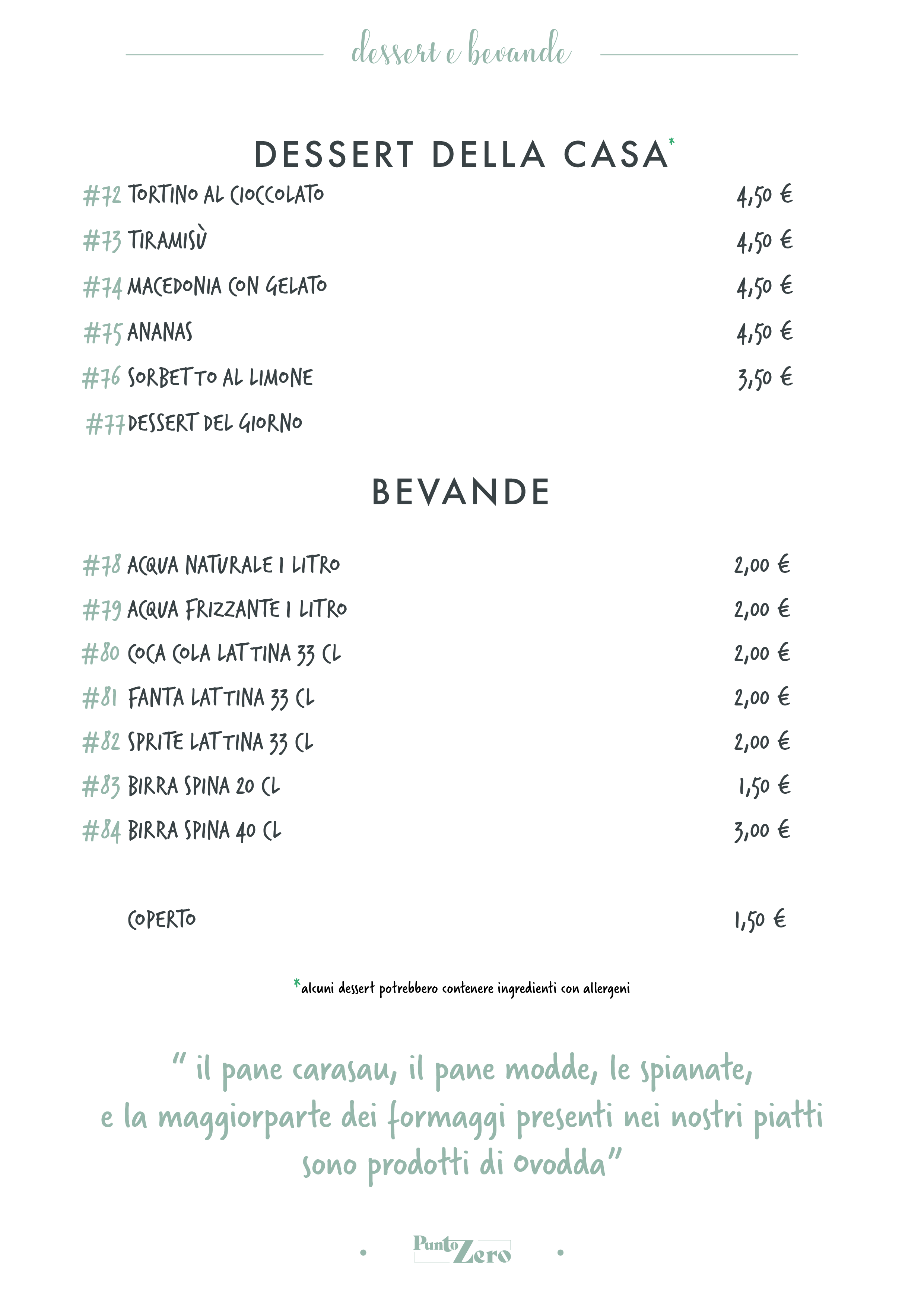 dessert e bevande

DESSERT DELLA CASA*

#72 TORTINO AL CIOCCOLATO 4,50 €

#73 TIRAMISÙ 4,50 €

#74 MACEDONIA CON GELATO 4,50 €

#75 ANANAS 4,50 €

#76 SORBETTO AL LIMONE 3,50 €

#77 DESSERT DEL GIORNO

BEVANDE

#78 ACQUA NATURALE 1 LITRO 2,00 €

#79 ACQUA FRIZZANTE 1 LITRO 2,00 €

#80 COCA COLA LATTINA 33 CL 2,00 €

#81 FANTA LATTINA 33 CL 2,00 €

#82 SPRITE LATTINA 33 CL 2,00 €

#83 BIRRA SPINA 20 CL 1,50 €

#84 BIRRA SPINA 40 CL 3,00 €

COPERTO 1,50 €

*alcuni dessert potrebbero contenere ingredienti con allergeni

" il pane carasau, il pane modde, le spianate, e la maggiorparte dei formaggi presenti nei nostri piatti sono prodotti di Ovodda"

Punto Zero